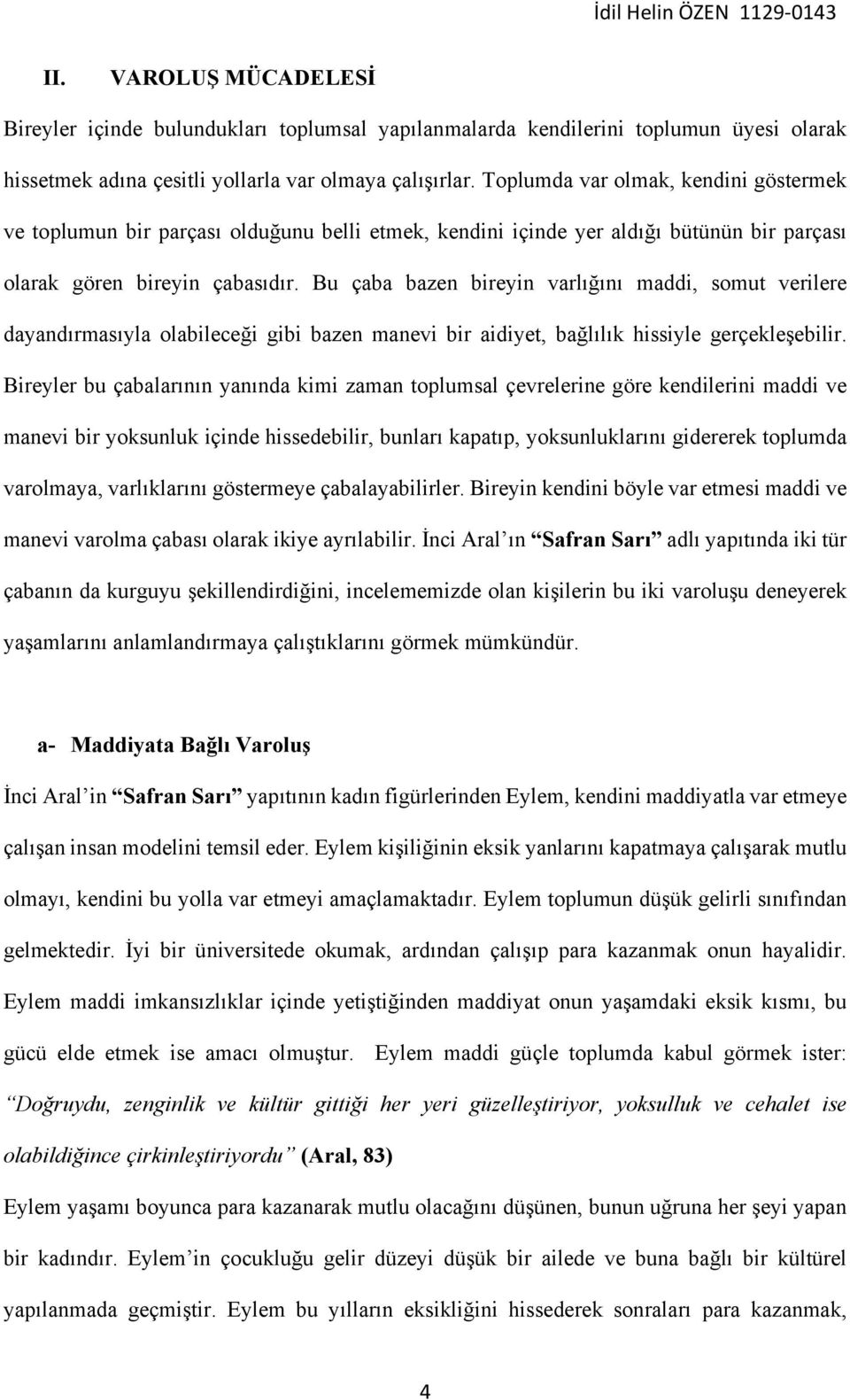 İdil Helin ÖZEN 1129-0143

II. VAROLUŞ MÜCADELESİ

Bireyler içinde bulundukları toplumsal yapılanmalarda kendilerini toplumun üyesi olarak hissetmek adına çesitli yollarla var olmaya çalışırlar. Toplumda var olmak, kendini göstermek ve toplumun bir parçası olduğunu belli etmek, kendini içinde yer aldığı bütünün bir parçası olarak gören bireyin çabasıdır. Bu çaba bazen bireyin varlığını maddi, somut verilere dayandırmasıyla olabileceği gibi bazen manevi bir aidiyet, bağlılık hissiyle gerçekleşebilir. Bireyler bu çabalarının yanında kimi zaman toplumsal çevrelerine göre kendilerini maddi ve manevi bir yoksunluk içinde hissedebilir, bunları kapatıp, yoksunluklarını gidererek toplumda varolmaya, varlıklarını göstermeye çabalayabilirler. Bireyin kendini böyle var etmesi maddi ve manevi varolma çabası olarak ikiye ayrılabilir. İnci Aral'ın "Safran Sarı" adlı yapıtında iki tür çabanın da kurguyu şekillendirdiğini, incelememizde olan kişilerin bu iki varoluşu deneyerek yaşamlarını anlamlandırmaya çalıştıklarını görmek mümkündür.

a- Maddiyata Bağlı Varoluş

İnci Aral'in "Safran Sarı" yapıtının kadın figürlerinden Eylem, kendini maddiyatla var etmeye çalışan insan modelini temsil eder. Eylem kişiliğinin eksik yanlarını kapatmaya çalışarak mutlu olmayı, kendini bu yolla var etmeyi amaçlamaktadır. Eylem toplumun düşük gelirli sınıfından gelmektedir. İyi bir üniversitede okumak, ardından çalışıp para kazanmak onun hayalidir. Eylem maddi imkansızlıklar içinde yetiştiğinden maddiyat onun yaşamdaki eksik kısmı, bu gücü elde etmek ise amacı olmuştur. Eylem maddi güçle toplumda kabul görmek ister: "Doğruydu, zenginlik ve kültür gittiği her yeri güzelleştiriyor, yoksulluk ve cehalet ise olabildiğince çirkinleştiriyordu" (Aral, 83)

Eylem yaşamı boyunca para kazanarak mutlu olacağını düşünen, bunun uğruna her şeyi yapan bir kadındır. Eylem'in çocukluğu gelir düzeyi düşük bir ailede ve buna bağlı bir kültürel yapılanmada geçmiştir. Eylem bu yılların eksikliğini hissederek sonraları para kazanmak,

4